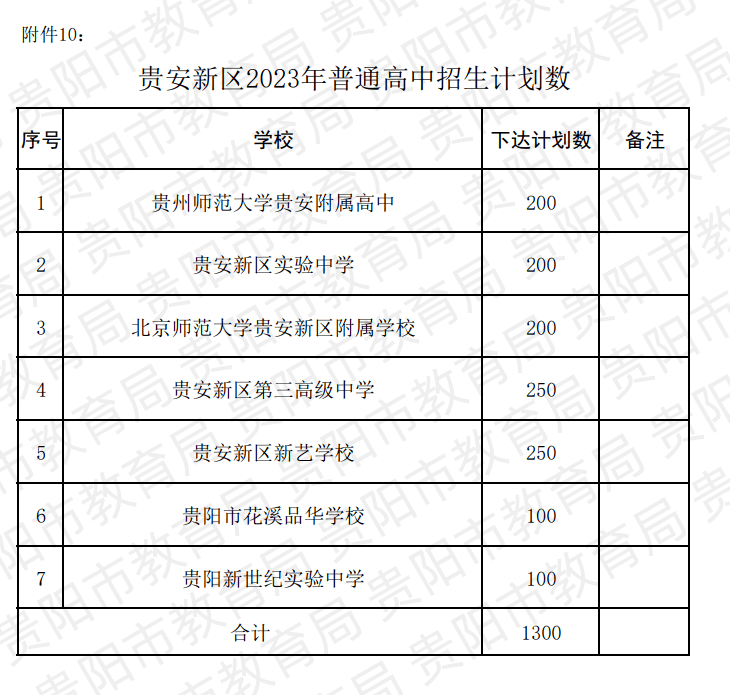 附件10：

贵安新区2023年普通高中招生计划数

| 序号 | 学校 | 下达计划数 | 备注 |
|---|---|---|---|
| 1 | 贵州师范大学贵安附属高中 | 200 | |
| 2 | 贵安新区实验中学 | 200 | |
| 3 | 北京师范大学贵安新区附属学校 | 200 | |
| 4 | 贵安新区第三高级中学 | 250 | |
| 5 | 贵安新区新艺学校 | 250 | |
| 6 | 贵阳市花溪品华学校 | 100 | |
| 7 | 贵阳新世纪实验中学 | 100 | |
| 合计 | | 1300 | |

贵阳市教育局